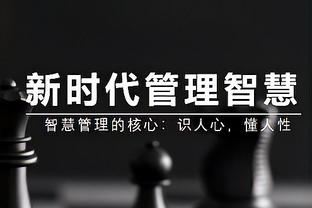 新时代管理智慧

智慧管理的核心：识人心，懂人性